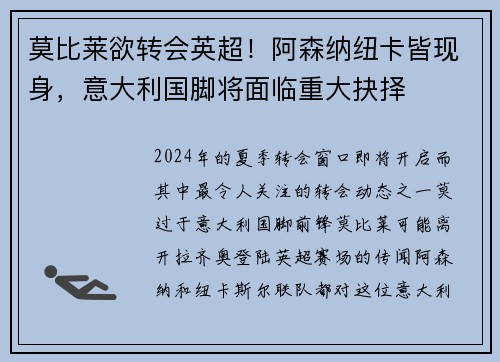 莫比莱欲转会英超！阿森纳纽卡皆现身，意大利国脚将面临重大抉择

2024年的夏季转会窗口即将开启而其中最令人关注的转会动态之一莫过于意大利国脚前锋莫比莱可能离开拉齐奥登陆英超赛场的传闻阿森纳和纽卡斯尔联队都对这位意大利